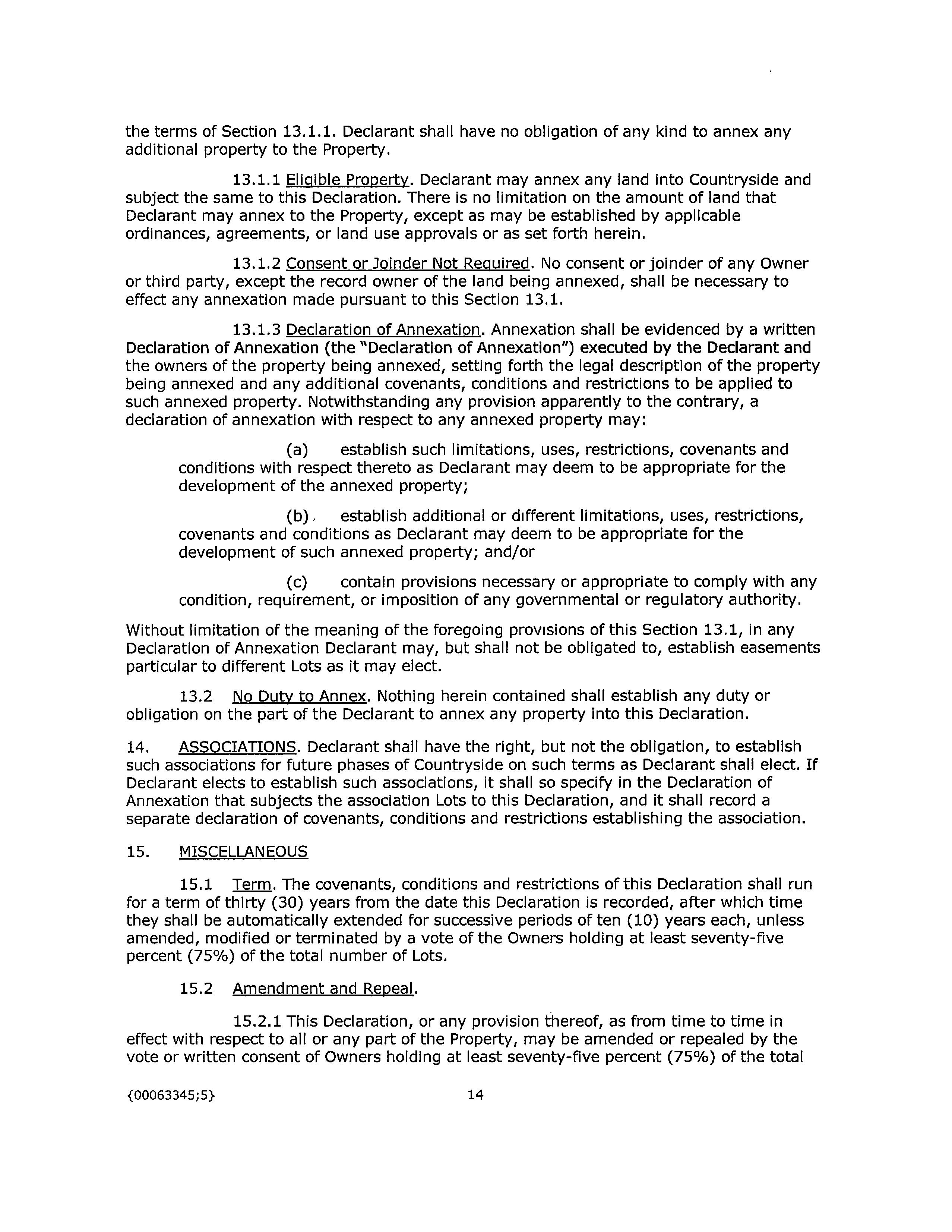 the terms of Section 13.1.1. Declarant shall have no obligation of any kind to annex any additional property to the Property.

13.1.1 Eligible Property. Declarant may annex any land into Countryside and subject the same to this Declaration. There is no limitation on the amount of land that Declarant may annex to the Property, except as may be established by applicable ordinances, agreements, or land use approvals or as set forth herein.

13.1.2 Consent or Joinder Not Required. No consent or joinder of any Owner or third party, except the record owner of the land being annexed, shall be necessary to effect any annexation made pursuant to this Section 13.1.

13.1.3 Declaration of Annexation. Annexation shall be evidenced by a written Declaration of Annexation (the "Declaration of Annexation") executed by the Declarant and the owners of the property being annexed, setting forth the legal description of the property being annexed and any additional covenants, conditions and restrictions to be applied to such annexed property. Notwithstanding any provision apparently to the contrary, a declaration of annexation with respect to any annexed property may:

(a) establish such limitations, uses, restrictions, covenants and conditions with respect thereto as Declarant may deem to be appropriate for the development of the annexed property;

(b) establish additional or different limitations, uses, restrictions, covenants and conditions as Declarant may deem to be appropriate for the development of such annexed property; and/or

(c) contain provisions necessary or appropriate to comply with any condition, requirement, or imposition of any governmental or regulatory authority.

Without limitation of the meaning of the foregoing provisions of this Section 13.1, in any Declaration of Annexation Declarant may, but shall not be obligated to, establish easements particular to different Lots as it may elect.

13.2 No Duty to Annex. Nothing herein contained shall establish any duty or obligation on the part of the Declarant to annex any property into this Declaration.

14. ASSOCIATIONS. Declarant shall have the right, but not the obligation, to establish such associations for future phases of Countryside on such terms as Declarant shall elect. If Declarant elects to establish such associations, it shall so specify in the Declaration of Annexation that subjects the association Lots to this Declaration, and it shall record a separate declaration of covenants, conditions and restrictions establishing the association.

15. MISCELLANEOUS

15.1 Term. The covenants, conditions and restrictions of this Declaration shall run for a term of thirty (30) years from the date this Declaration is recorded, after which time they shall be automatically extended for successive periods of ten (10) years each, unless amended, modified or terminated by a vote of the Owners holding at least seventy-five percent (75%) of the total number of Lots.

15.2 Amendment and Repeal.

15.2.1 This Declaration, or any provision thereof, as from time to time in effect with respect to all or any part of the Property, may be amended or repealed by the vote or written consent of Owners holding at least seventy-five percent (75%) of the total

{00063345;5} 14